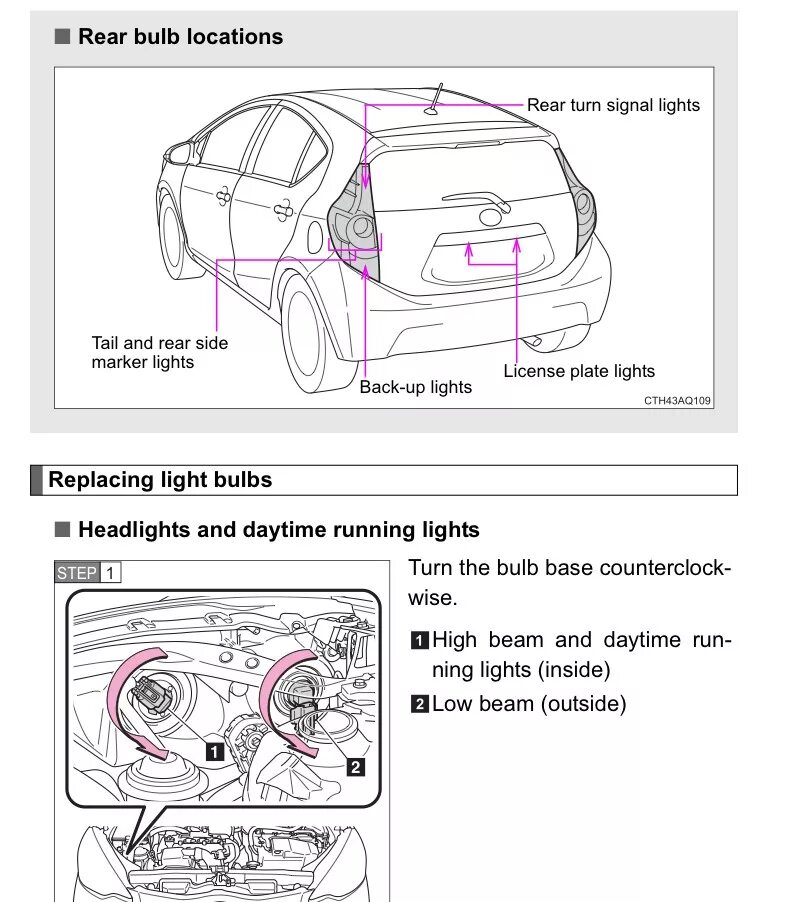 ■ Rear bulb locations

Rear turn signal lights

Tail and rear side marker lights

Back-up lights

License plate lights

CTH43AQ109

Replacing light bulbs

■ Headlights and daytime running lights

STEP 1

1

2

Turn the bulb base counterclockwise.

1 High beam and daytime running lights (inside)

2 Low beam (outside)